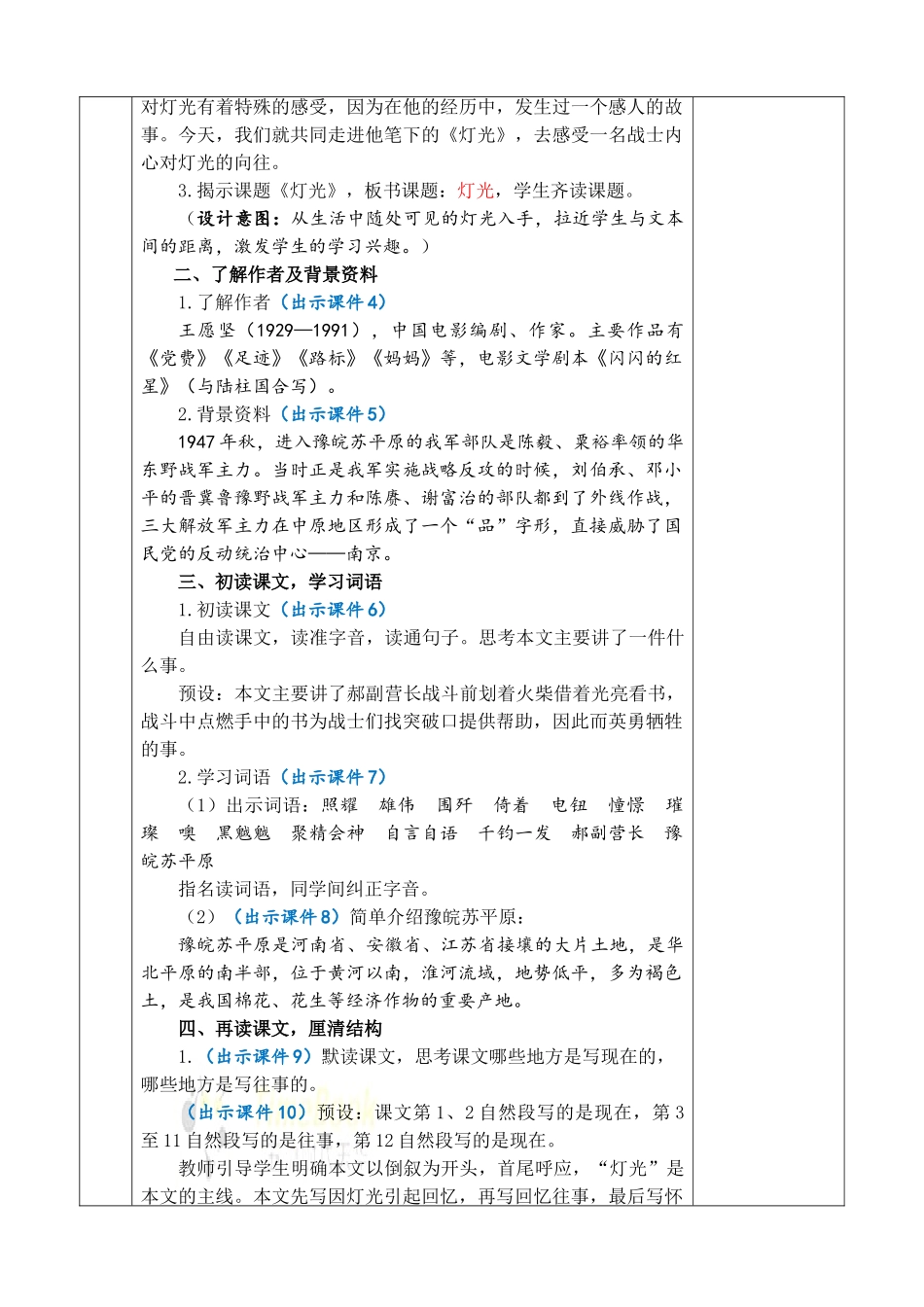 对灯光有着特殊的感受，因为在他的经历中，发生过一个感人的故事。今天，我们就共同走进他笔下的《灯光》，去感受一名战士内心对灯光的向往。

3.揭示课题《灯光》，板书课题：灯光，学生齐读课题。

（设计意图：从生活中随处可见的灯光入手，拉近学生与文本间的距离，激发学生的学习兴趣。）

二、了解作者及背景资料

1.了解作者（出示课件4）

王愿坚（1929—1991），中国电影编剧、作家。主要作品有《党费》《足迹》《路标》《妈妈》等，电影文学剧本《闪闪的红星》（与陆柱国合写）。

2.背景资料（出示课件5）

1947年秋，进入豫皖苏平原的我军部队是陈毅、粟裕率领的华东野战军主力。当时正是我军实施战略反攻的时候，刘伯承、邓小平的晋冀鲁豫野战军主力和陈赓、谢富治的部队都到了外线作战，三大解放军主力在中原地区形成了一个“品”字形，直接威胁了国民党的反动统治中心——南京。

三、初读课文，学习词语

1.初读课文（出示课件6）

自由读课文，读准字音，读通句子。思考本文主要讲了一件什么事。

预设：本文主要讲了郝副营长战斗前划着火柴借着光亮看书，战斗中点燃手中的书为战士们找突破口提供帮助，因此而英勇牺牲的事。

2.学习词语（出示课件7）

（1）出示词语：照耀　雄伟　围歼　倚着　电钮　憧憬　璀璨　噢　黑魆魆　聚精会神　自言自语　千钧一发　郝副营长　豫皖苏平原

指名读词语，同学间纠正字音。

（2）（出示课件8）简单介绍豫皖苏平原：

豫皖苏平原是河南省、安徽省、江苏省接壤的大片土地，是华北平原的南半部，位于黄河以南，淮河流域，地势低平，多为褐色土，是我国棉花、花生等经济作物的重要产地。

四、再读课文，厘清结构

1.（出示课件9）默读课文，思考课文哪些地方是写现在的，哪些地方是写往事的。

（出示课件10）预设：课文第1、2自然段写的是现在，第3至11自然段写的是往事，第12自然段写的是现在。

教师引导学生明确本文以倒叙为开头，首尾呼应，“灯光”是本文的主线。本文先写因灯光引起回忆，再写回忆往事，最后写怀